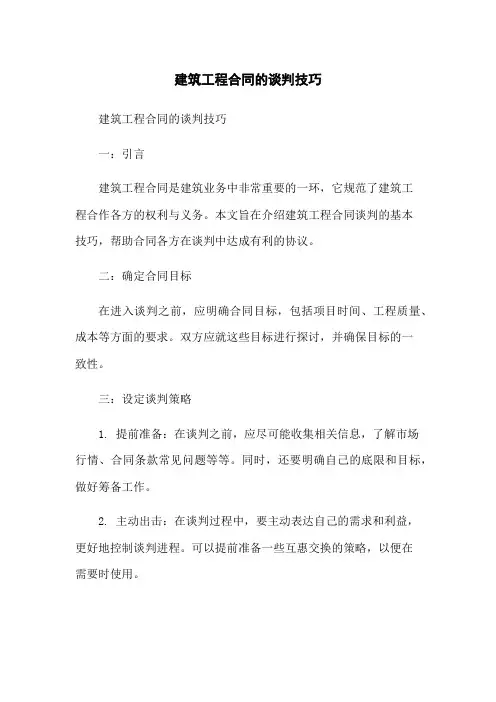 建筑工程合同的谈判技巧

建筑工程合同的谈判技巧

一：引言

建筑工程合同是建筑业务中非常重要的一环，它规范了建筑工程合作各方的权利与义务。本文旨在介绍建筑工程合同谈判的基本技巧，帮助合同各方在谈判中达成有利的协议。

二：确定合同目标

在进入谈判之前，应明确合同目标，包括项目时间、工程质量、成本等方面的要求。双方应就这些目标进行探讨，并确保目标的一致性。

三：设定谈判策略

1. 提前准备：在谈判之前，应尽可能收集相关信息，了解市场行情、合同条款常见问题等等。同时，还要明确自己的底限和目标，做好筹备工作。

2. 主动出击：在谈判过程中，要主动表达自己的需求和利益，更好地控制谈判进程。可以提前准备一些互惠交换的策略，以便在需要时使用。